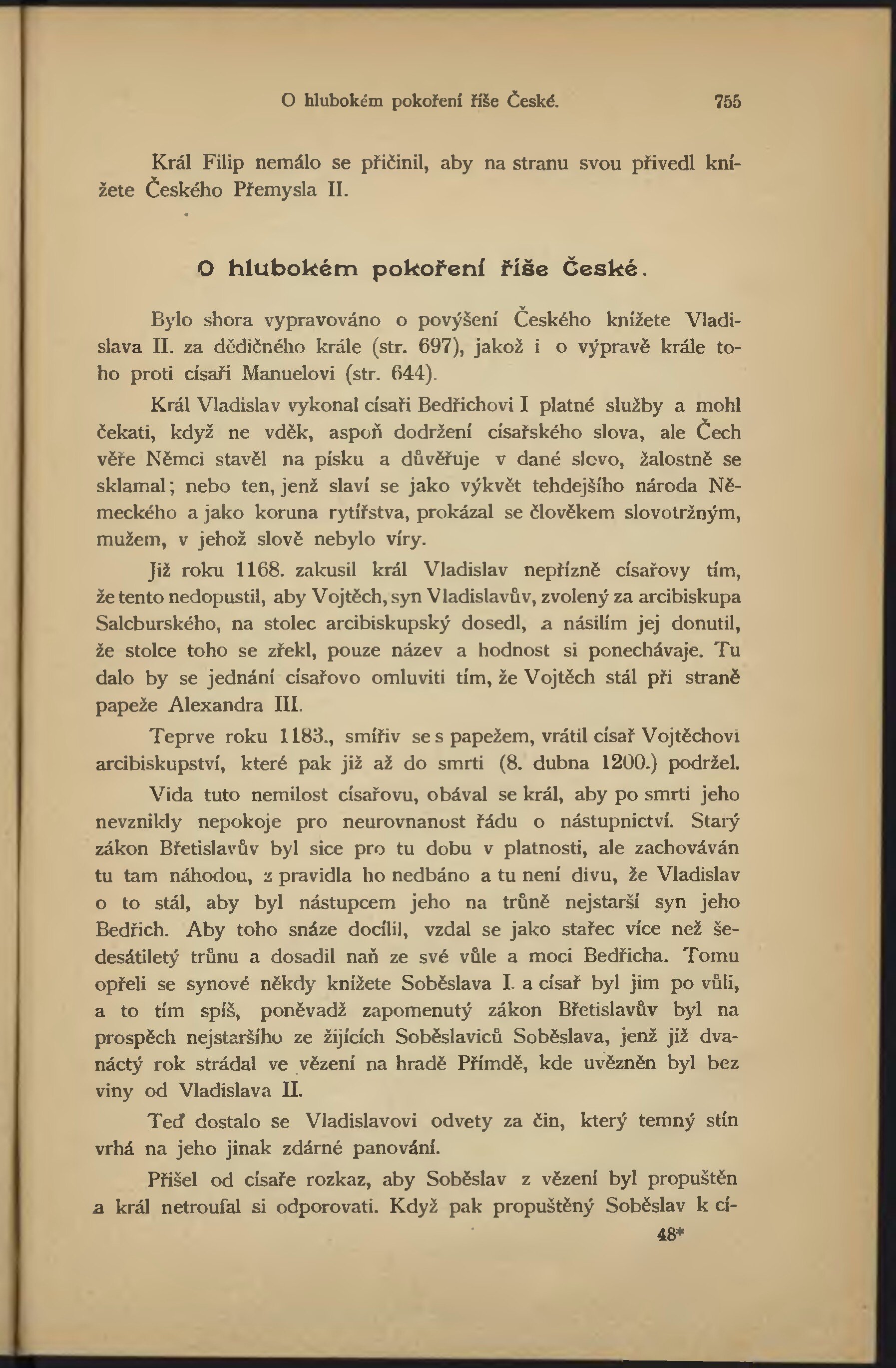 O hlubokém pokoření říše České. 755

Král Filip nemálo se přičinil, aby na stranu svou přivedl knížete Českého Přemysla II.

O hlubokém pokoření říše České.

Bylo shora vypravováno o povýšení Českého knížete Vladislava II. za dědičného krále (str. 697), jakož i o výpravě krále toho proti císaři Manuelovi (str. 644).

Král Vladislav vykonal císaři Bedřichovi I platné služby a mohl čekati, když ne vděk, aspoň dodržení císařského slova, ale Čech věře Němci stavěl na písku a důvěřuje v dané slovo, žalostně se sklamal; nebo ten, jenž slaví se jako výkvět tehdejšího národa Německého a jako koruna rytířstva, prokázal se člověkem slovotržným, mužem, v jehož slově nebylo víry.

Již roku 1168. zakusil král Vladislav nepřízně císařovy tím, že tento nedopustil, aby Vojtěch, syn Vladislavův, zvolený za arcibiskupa Salcburského, na stolec arcibiskupský dosedl, a násilím jej donutil, že stolce toho se zřekl, pouze název a hodnost si ponechávaje. Tu dalo by se jednání císařovo omluviti tím, že Vojtěch stál při straně papeže Alexandra III.

Teprve roku 1183., smířiv se s papežem, vrátil císař Vojtěchovi arcibiskupství, které pak již až do smrti (8. dubna 1200.) podržel.

Vida tuto nemilost císařovu, obával se král, aby po smrti jeho nevznikly nepokoje pro neurovnanost řádu o nástupnictví. Starý zákon Břetislavův byl sice pro tu dobu v platnosti, ale zachováván tu tam náhodou, z pravidla ho nedbáno a tu není divu, že Vladislav o to stál, aby byl nástupcem jeho na trůně nejstarší syn jeho Bedřich. Aby toho snáze docílil, vzdal se jako stařec více než šedesátiletý trůnu a dosadil naň ze své vůle a moci Bedřicha. Tomu opřeli se synové někdy knížete Soběslava I. a císař byl jim po vůli, a to tím spíš, poněvadž zapomenutý zákon Břetislavův byl na prospěch nejstaršího ze žijících Soběslaviců Soběslava, jenž již dvanáctý rok strádal ve vězení na hradě Přímdě, kde uvězněn byl bez viny od Vladislava II.

Teď dostalo se Vladislavovi odvety za čin, který temný stín vrhá na jeho jinak zdárné panování.

Přišel od císaře rozkaz, aby Soběslav z vězení byl propuštěn a král netroufal si odporovati. Když pak propuštěný Soběslav k cí-

48*